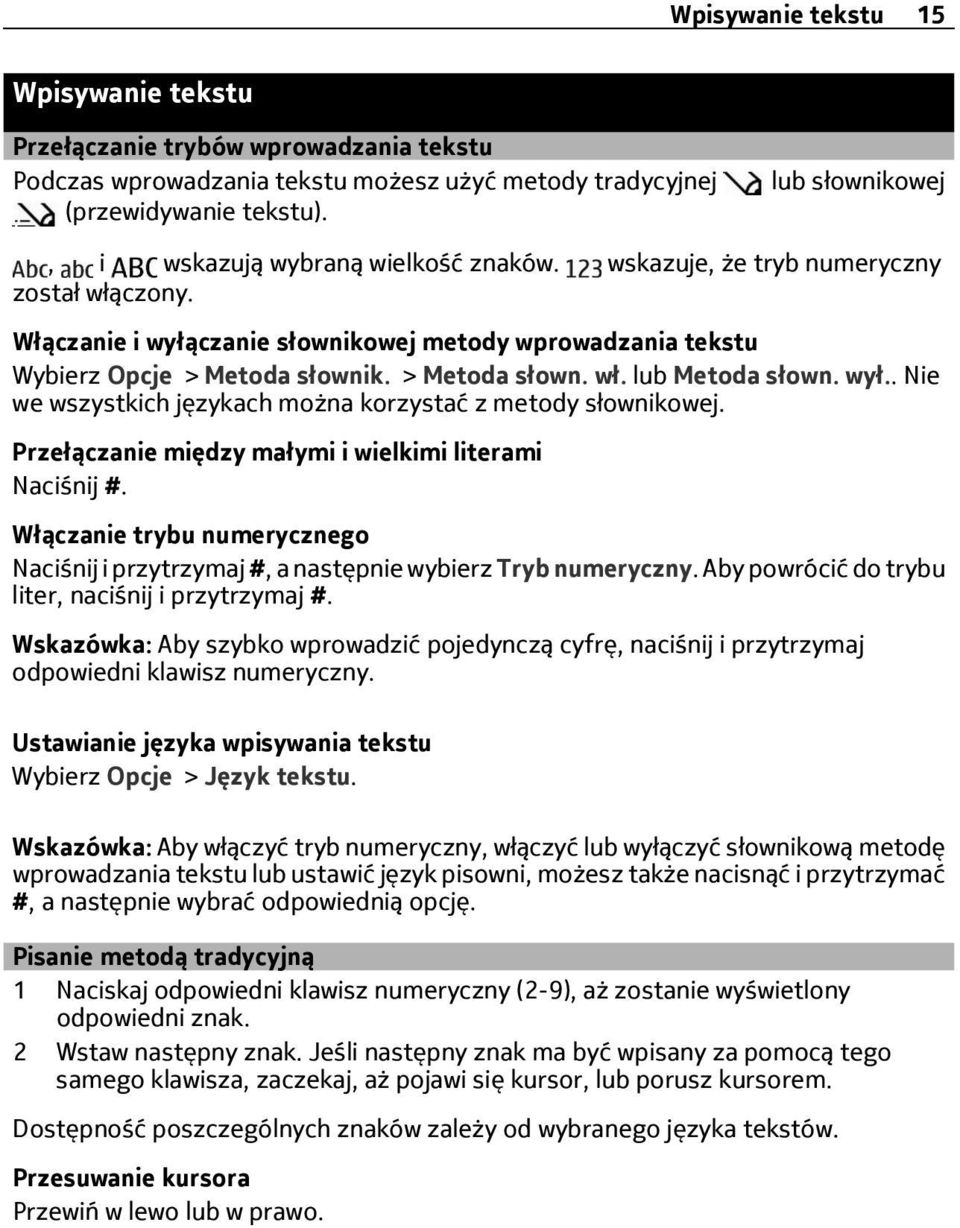 Wpisywanie tekstu 15

Wpisywanie tekstu

Przełączanie trybów wprowadzania tekstu

Podczas wprowadzania tekstu możesz użyć metody tradycyjnej lub słownikowej (przewidywanie tekstu).

Abc, abc i ABC wskazują wybraną wielkość znaków. 123 wskazuje, że tryb numeryczny został włączony.

Włączanie i wyłączanie słownikowej metody wprowadzania tekstu

Wybierz Opcje > Metoda słownik. > Metoda słown. wł. lub Metoda słown. wył.. Nie we wszystkich językach można korzystać z metody słownikowej.

Przełączanie między małymi i wielkimi literami

Naciśnij #.

Włączanie trybu numerycznego

Naciśnij i przytrzymaj #, a następnie wybierz Tryb numeryczny. Aby powrócić do trybu liter, naciśnij i przytrzymaj #.

Wskazówka: Aby szybko wprowadzić pojedynczą cyfrę, naciśnij i przytrzymaj odpowiedni klawisz numeryczny.

Ustawianie języka wpisywania tekstu

Wybierz Opcje > Język tekstu.

Wskazówka: Aby włączyć tryb numeryczny, włączyć lub wyłączyć słownikową metodę wprowadzania tekstu lub ustawić język pisowni, możesz także nacisnąć i przytrzymać #, a następnie wybrać odpowiednią opcję.

Pisanie metodą tradycyjną

1 Naciskaj odpowiedni klawisz numeryczny (2-9), aż zostanie wyświetlony odpowiedni znak.

2 Wstaw następny znak. Jeśli następny znak ma być wpisany za pomocą tego samego klawisza, zaczekaj, aż pojawi się kursor, lub porusz kursorem.

Dostępność poszczególnych znaków zależy od wybranego języka tekstów.

Przesuwanie kursora

Przewiń w lewo lub w prawo.